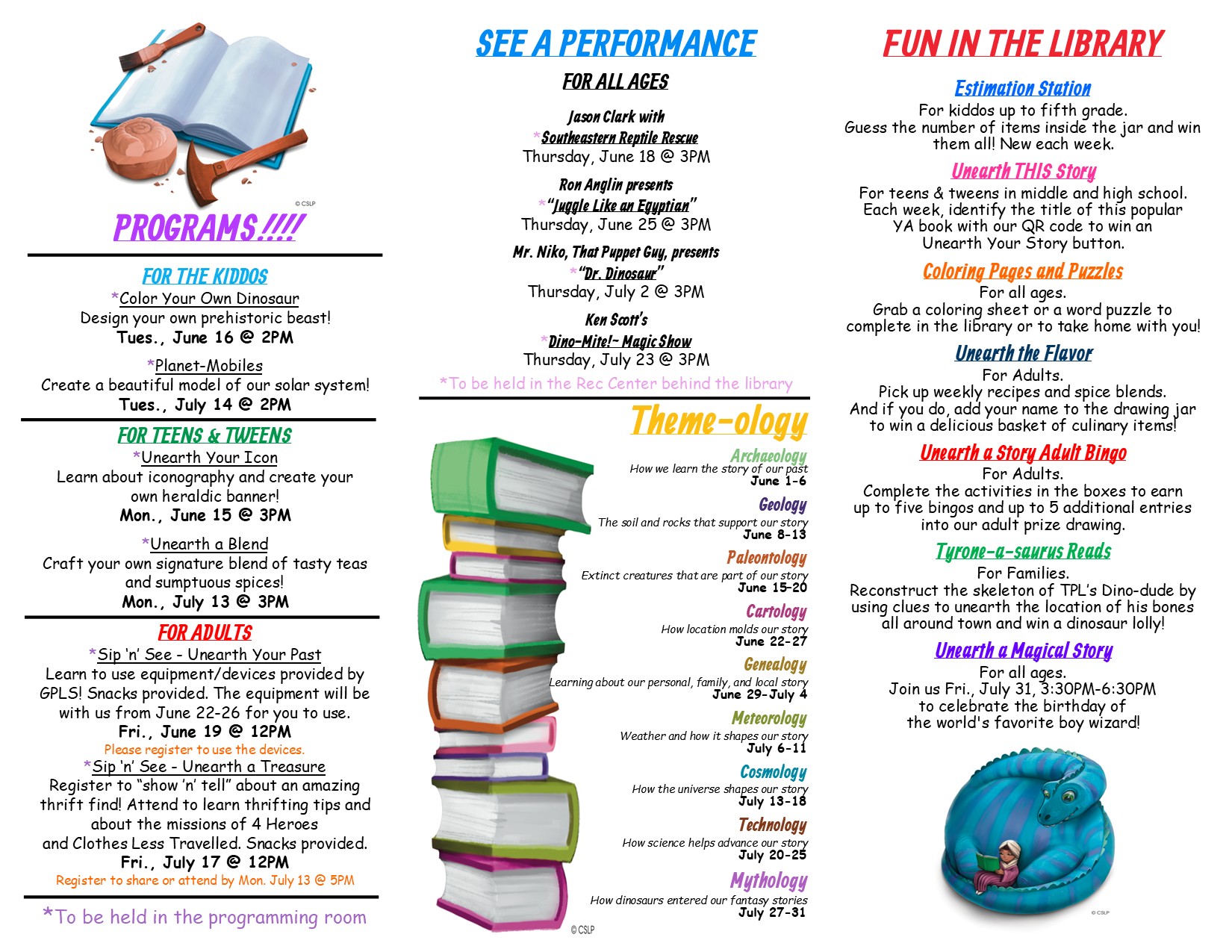 © CSLP

PROGRAMS!!!!

FOR THE KIDDOS

*Color Your Own Dinosaur
Design your own prehistoric beast!
Tues., June 16 @ 2PM

*Planet-Mobiles
Create a beautiful model of our solar system!
Tues., July 14 @ 2PM

FOR TEENS & TWEENS

*Unearth Your Icon
Learn about iconography and create your own heraldic banner!
Mon., June 15 @ 3PM

*Unearth a Blend
Craft your own signature blend of tasty teas and sumptuous spices!
Mon., July 13 @ 3PM

FOR ADULTS

*Sip 'n' See - Unearth Your Past
Learn to use equipment/devices provided by GPLS! Snacks provided. The equipment will be with us from June 22-26 for you to use.
Fri., June 19 @ 12PM
Please register to use the devices.

*Sip 'n' See - Unearth a Treasure
Register to "show 'n' tell" about an amazing thrift find! Attend to learn thrifting tips and about the missions of 4 Heroes and Clothes Less Travelled. Snacks provided.
Fri., July 17 @ 12PM
Register to share or attend by Mon. July 13 @ 5PM

*To be held in the programming room

SEE A PERFORMANCE

FOR ALL AGES

Jason Clark with
*Southeastern Reptile Rescue
Thursday, June 18 @ 3PM

Ron Anglin presents
*"Juggle Like an Egyptian"
Thursday, June 25 @ 3PM

Mr. Niko, That Puppet Guy, presents
*"Dr. Dinosaur"
Thursday, July 2 @ 3PM

Ken Scott's
*Dino-Mite!~ Magic Show
Thursday, July 23 @ 3PM

*To be held in the Rec Center behind the library

Theme-ology

Archaeology
How we learn the story of our past
June 1-6

Geology
The soil and rocks that support our story
June 8-13

Paleontology
Extinct creatures that are part of our story
June 15-20

Cartology
How location molds our story
June 22-27

Genealogy
Learning about our personal, family, and local story
June 29-July 4

Meteorology
Weather and how it shapes our story
July 6-11

Cosmology
How the universe shapes our story
July 13-18

Technology
How science helps advance our story
July 20-25

Mythology
How dinosaurs entered our fantasy stories
July 27-31

© CSLP

FUN IN THE LIBRARY

Estimation Station
For kiddos up to fifth grade.
Guess the number of items inside the jar and win them all! New each week.

Unearth THIS Story
For teens & tweens in middle and high school. Each week, identify the title of this popular YA book with our QR code to win an Unearth Your Story button.

Coloring Pages and Puzzles
For all ages.
Grab a coloring sheet or a word puzzle to complete in the library or to take home with you!

Unearth the Flavor
For Adults.
Pick up weekly recipes and spice blends. And if you do, add your name to the drawing jar to win a delicious basket of culinary items!

Unearth a Story Adult Bingo
For Adults.
Complete the activities in the boxes to earn up to five bingos and up to 5 additional entries into our adult prize drawing.

Tyrone-a-saurus Reads
For Families.
Reconstruct the skeleton of TPL's Dino-dude by using clues to unearth the location of his bones all around town and win a dinosaur lolly!

Unearth a Magical Story
For all ages.
Join us Fri., July 31, 3:30PM-6:30PM to celebrate the birthday of the world's favorite boy wizard!

© CSLP